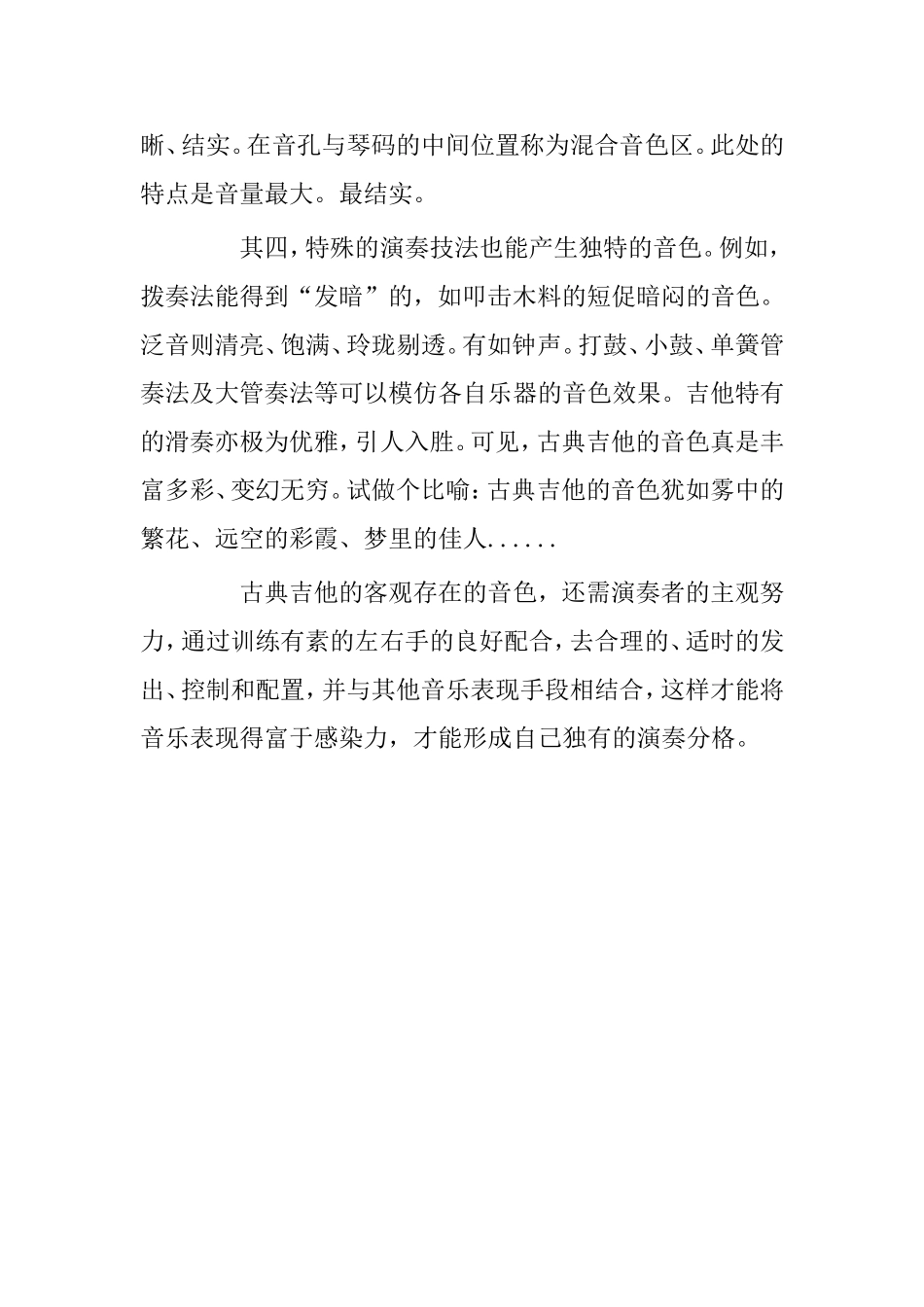 晰、结实。在音孔与琴码的中间位置称为混合音色区。此处的特点是音量最大。最结实。

其四，特殊的演奏技法也能产生独特的音色。例如，拨奏法能得到“发暗”的，如叩击木料的短促暗闷的音色。泛音则清亮、饱满、玲珑剔透。有如钟声。打鼓、小鼓、单簧管奏法及大管奏法等可以模仿各自乐器的音色效果。吉他特有的滑奏亦极为优雅，引人入胜。可见，古典吉他的音色真是丰富多彩、变幻无穷。试做个比喻：古典吉他的音色犹如雾中的繁花、远空的彩霞、梦里的佳人......

古典吉他的客观存在的音色，还需演奏者的主观努力，通过训练有素的左右手的良好配合，去合理的、适时的发出、控制和配置，并与其他音乐表现手段相结合，这样才能将音乐表现得富于感染力，才能形成自己独有的演奏分格。